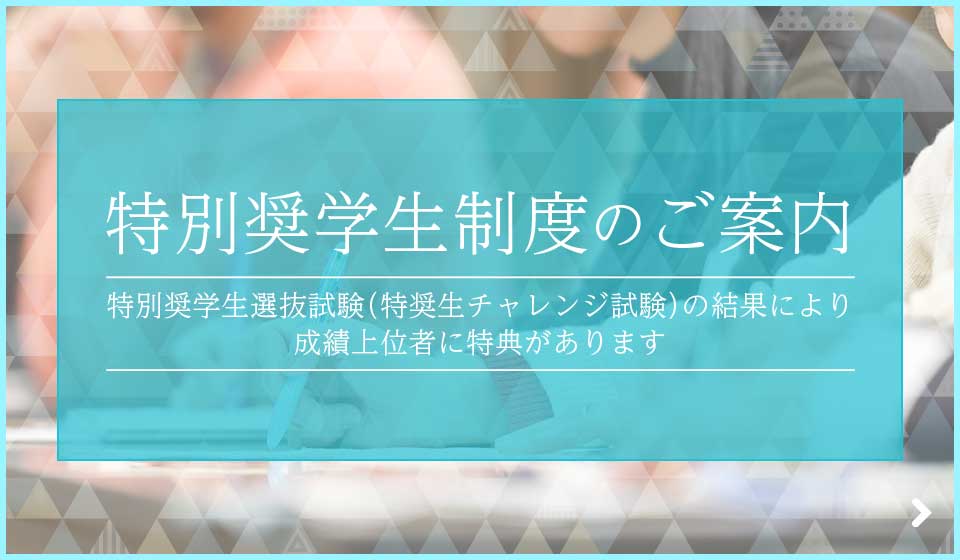 特別奨学生制度のご案内

特別奨学生選抜試験(特奨生チャレンジ試験)の結果により成績上位者に特典があります